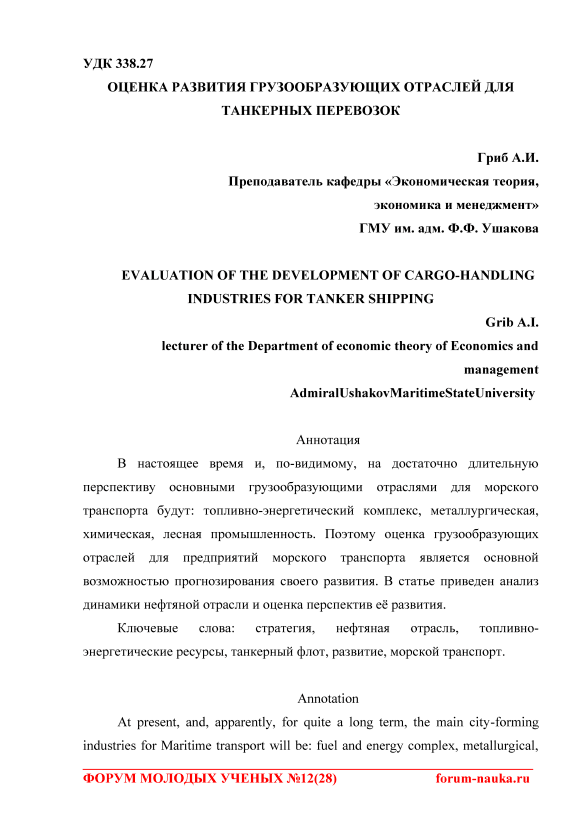 УДК 338.27

ОЦЕНКА РАЗВИТИЯ ГРУЗООБРАЗУЮЩИХ ОТРАСЛЕЙ ДЛЯ ТАНКЕРНЫХ ПЕРЕВОЗОК

Гриб А.И.
Преподаватель кафедры «Экономическая теория, экономика и менеджмент»
ГМУ им. адм. Ф.Ф. Ушакова

EVALUATION OF THE DEVELOPMENT OF CARGO-HANDLING INDUSTRIES FOR TANKER SHIPPING

Grib A.I.
lecturer of the Department of economic theory of Economics and management
AdmiralUshakovMaritimeStateUniversity

Аннотация

В настоящее время и, по-видимому, на достаточно длительную перспективу основными грузообразующими отраслями для морского транспорта будут: топливно-энергетический комплекс, металлургическая, химическая, лесная промышленность. Поэтому оценка грузообразующих отраслей для предприятий морского транспорта является основной возможностью прогнозирования своего развития. В статье приведен анализ динамики нефтяной отрасли и оценка перспектив её развития.

Ключевые слова: стратегия, нефтяная отрасль, топливно-энергетические ресурсы, танкерный флот, развитие, морской транспорт.

Annotation

At present, and, apparently, for quite a long term, the main city-forming industries for Maritime transport will be: fuel and energy complex, metallurgical,

ФОРУМ МОЛОДЫХ УЧЕНЫХ №12(28) forum-nauka.ru